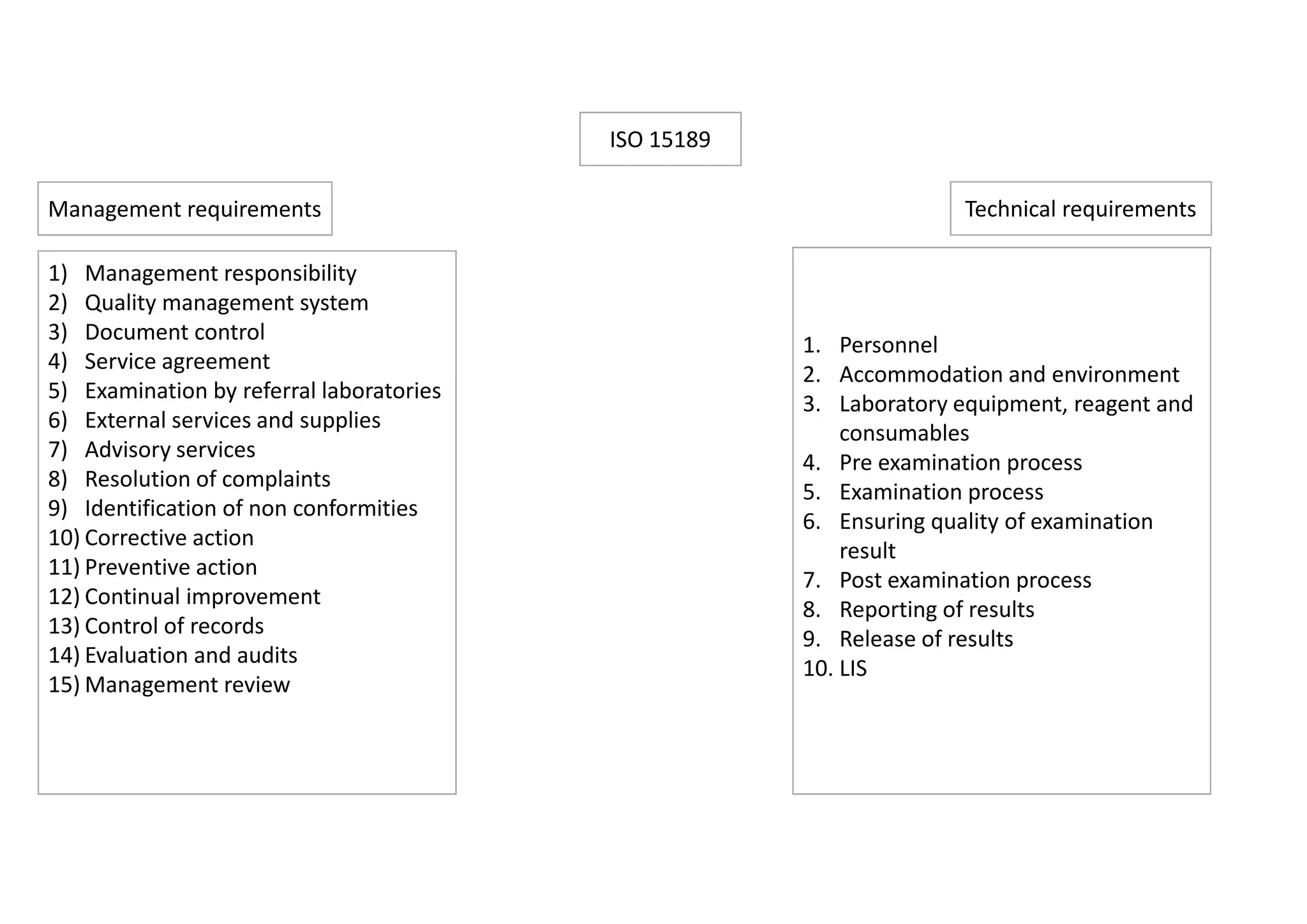 ISO 15189

Management requirements

1) Management responsibility
2) Quality management system
3) Document control
4) Service agreement
5) Examination by referral laboratories
6) External services and supplies
7) Advisory services
8) Resolution of complaints
9) Identification of non conformities
10) Corrective action
11) Preventive action
12) Continual improvement
13) Control of records
14) Evaluation and audits
15) Management review

Technical requirements

1. Personnel
2. Accommodation and environment
3. Laboratory equipment, reagent and consumables
4. Pre examination process
5. Examination process
6. Ensuring quality of examination result
7. Post examination process
8. Reporting of results
9. Release of results
10. LIS